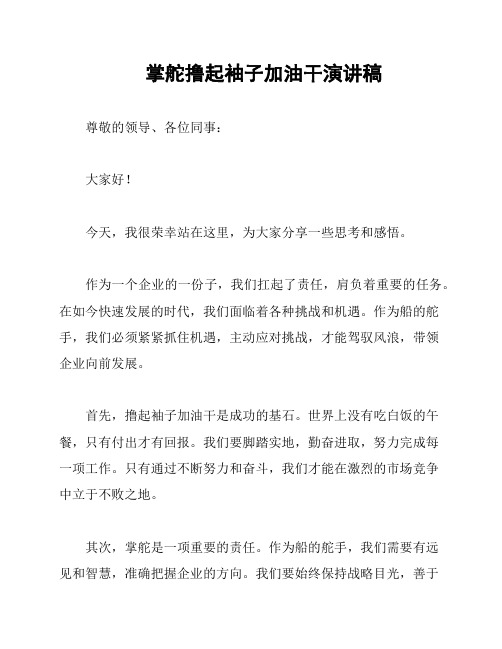 掌舵撸起袖子加油干演讲稿

尊敬的领导、各位同事：

大家好！

今天，我很荣幸站在这里，为大家分享一些思考和感悟。

作为一个企业的一份子，我们扛起了责任，肩负着重要的任务。在如今快速发展的时代，我们面临着各种挑战和机遇。作为船的舵手，我们必须紧紧抓住机遇，主动应对挑战，才能驾驭风浪，带领企业向前发展。

首先，撸起袖子加油干是成功的基石。世界上没有吃白饭的午餐，只有付出才有回报。我们要脚踏实地，勤奋进取，努力完成每一项工作。只有通过不断努力和奋斗，我们才能在激烈的市场竞争中立于不败之地。

其次，掌舵是一项重要的责任。作为船的舵手，我们需要有远见和智慧，准确把握企业的方向。我们要始终保持战略目光，善于